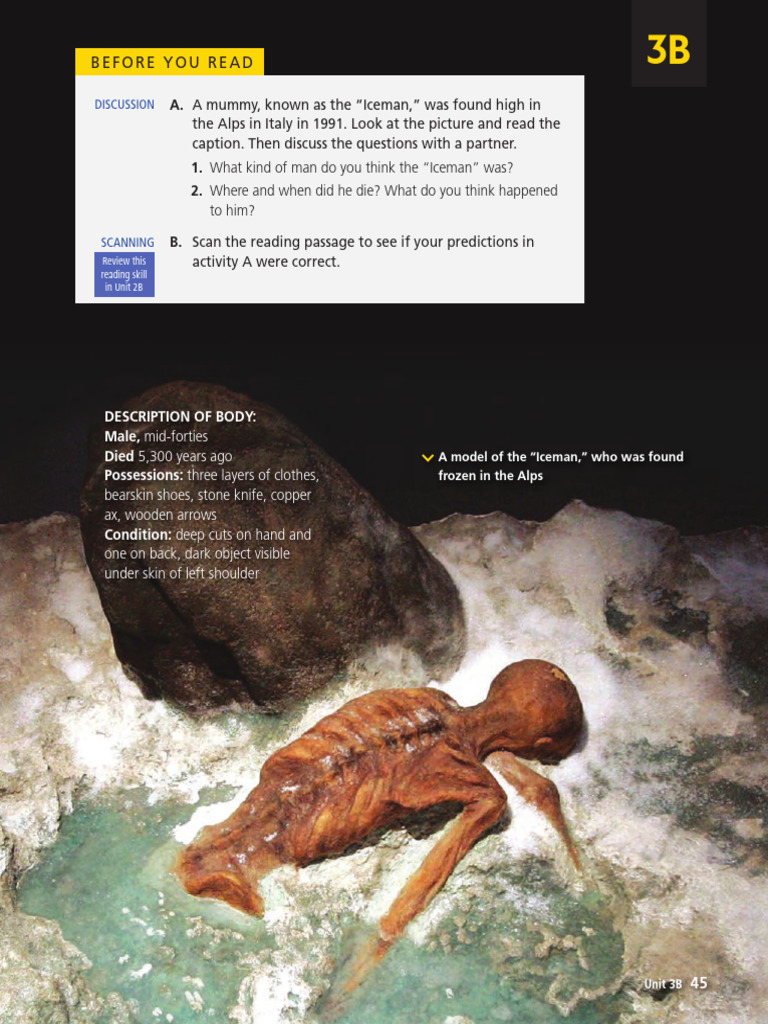 3B

BEFORE YOU READ

DISCUSSION A. A mummy, known as the "Iceman," was found high in the Alps in Italy in 1991. Look at the picture and read the caption. Then discuss the questions with a partner.

1. What kind of man do you think the "Iceman" was?
2. Where and when did he die? What do you think happened to him?

SCANNING Review this reading skill in Unit 2B

B. Scan the reading passage to see if your predictions in activity A were correct.

DESCRIPTION OF BODY:
Male, mid-forties
Died 5,300 years ago
Possessions: three layers of clothes, bearskin shoes, stone knife, copper ax, wooden arrows
Condition: deep cuts on hand and one on back, dark object visible under skin of left shoulder

A model of the "Iceman," who was found frozen in the Alps

Unit 3B 45